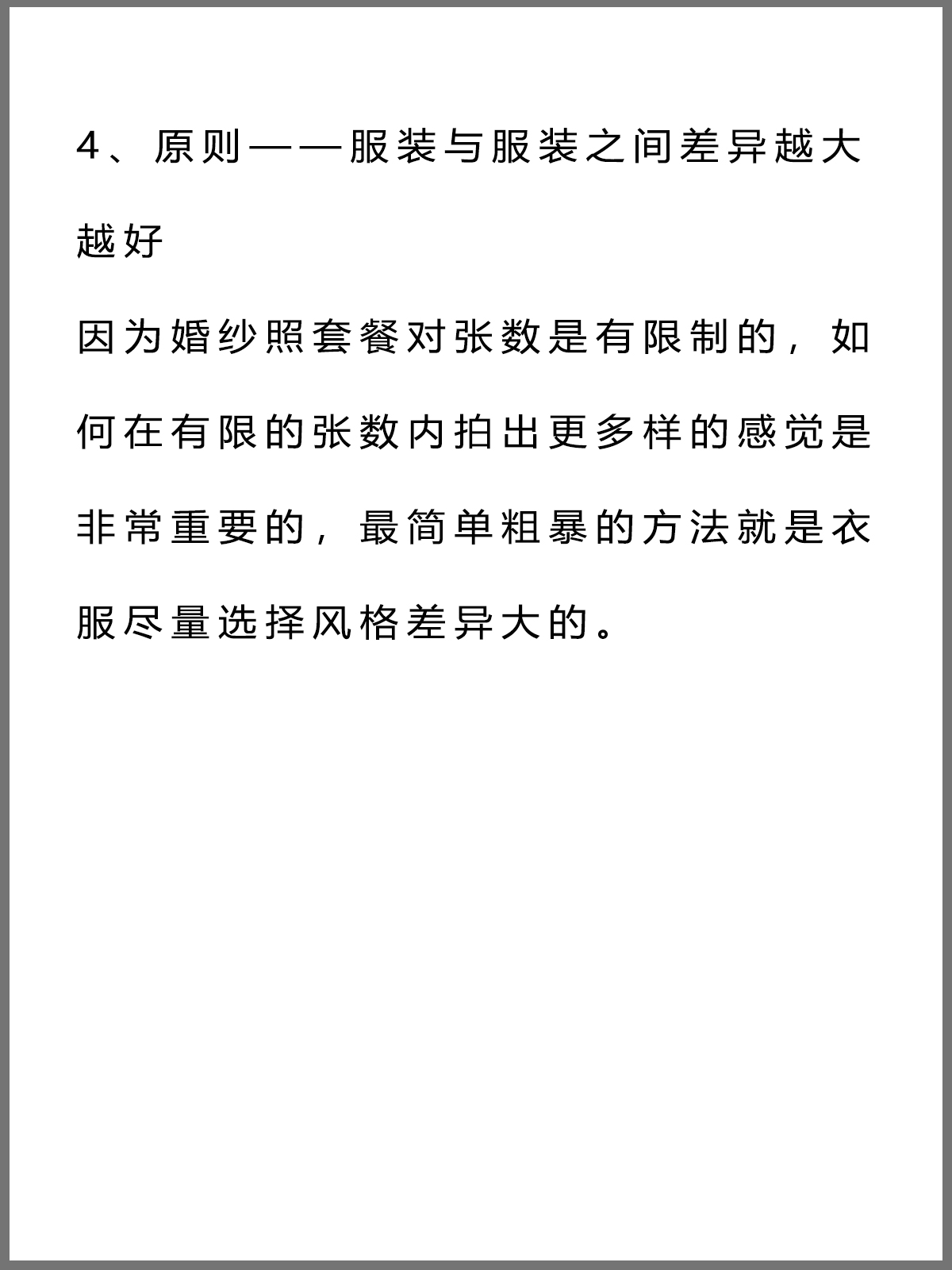 4、原则——服装与服装之间差异越大越好

因为婚纱照套餐对张数是有限制的，如何在有限的张数内拍出更多样的感觉是非常重要的，最简单粗暴的方法就是衣服尽量选择风格差异大的。